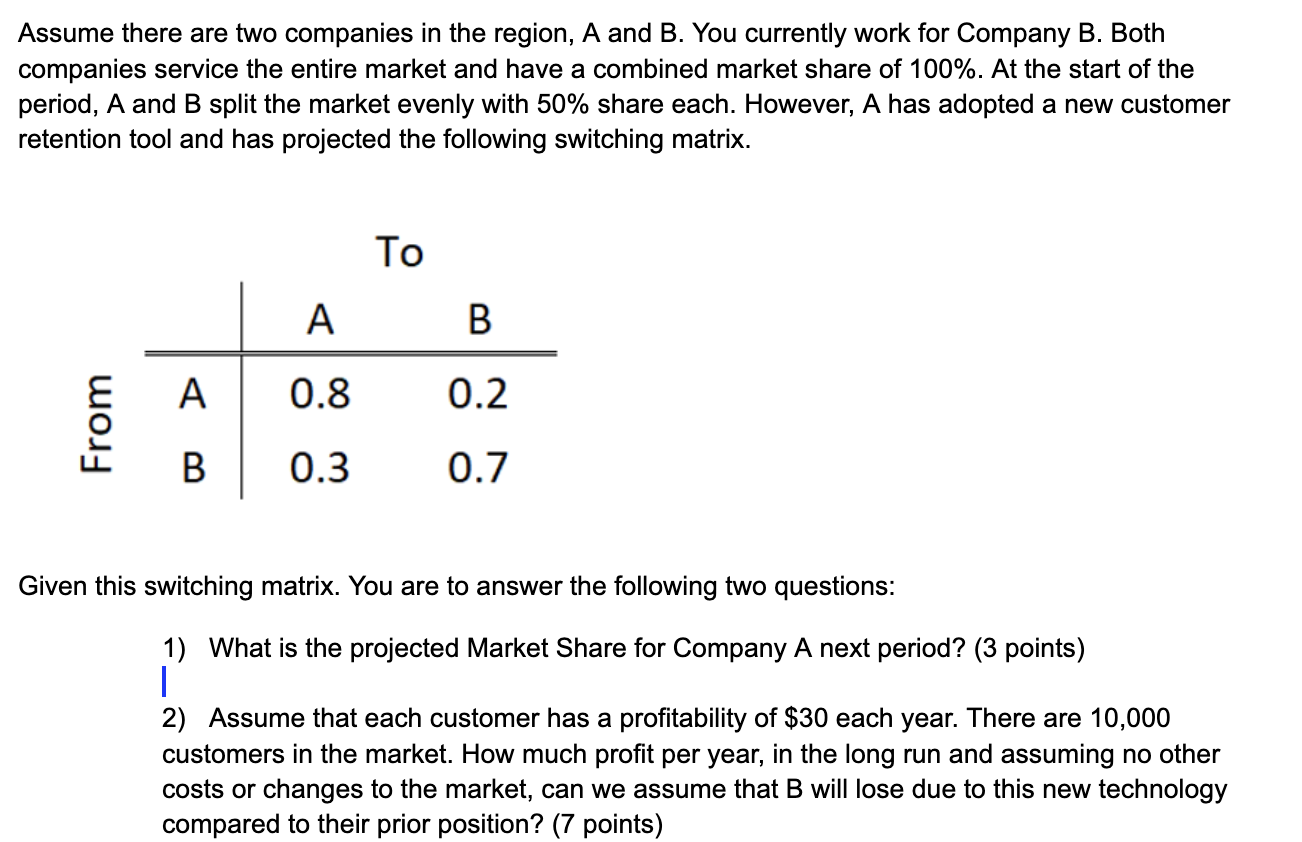 Assume there are two companies in the region, A and B. You currently work for Company B. Both companies service the entire market and have a combined market share of 100%. At the start of the period, A and B split the market evenly with 50% share each. However, A has adopted a new customer retention tool and has projected the following switching matrix.

To

From

| | A | B |
|---|---|---|
| A | 0.8 | 0.2 |
| B | 0.3 | 0.7 |

Given this switching matrix. You are to answer the following two questions:

1) What is the projected Market Share for Company A next period? (3 points)

2) Assume that each customer has a profitability of $30 each year. There are 10,000 customers in the market. How much profit per year, in the long run and assuming no other costs or changes to the market, can we assume that B will lose due to this new technology compared to their prior position? (7 points)